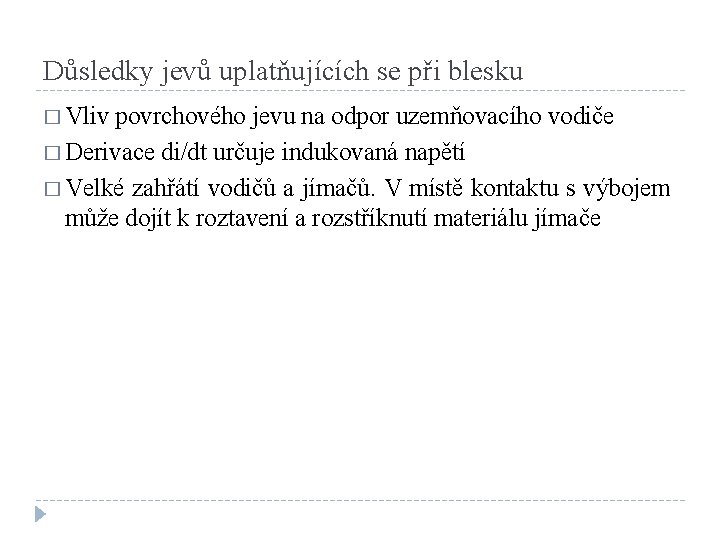 Důsledky jevů uplatňujících se při blesku

□ Vliv povrchového jevu na odpor uzemňovacího vodiče

□ Derivace di/dt určuje indukovaná napětí

□ Velké zahřátí vodičů a jímačů. V místě kontaktu s výbojem může dojít k roztavení a rozstříknutí materiálu jímače